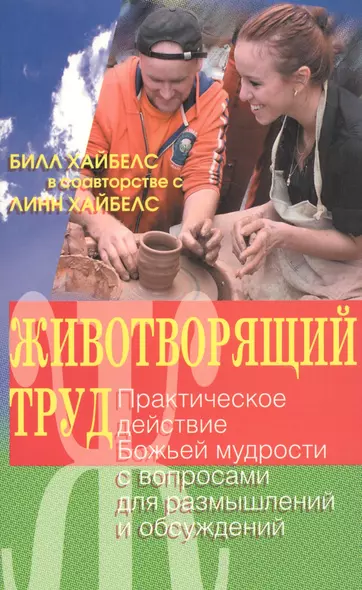 БИЛЛ ХАЙБЕЛС
в соавторстве с
ЛИНН ХАЙБЕЛС

ЖИВОТВОРЯЩИЙ ТРУД

Практическое действие Божьей мудрости с вопросами для размышлений и обсуждений